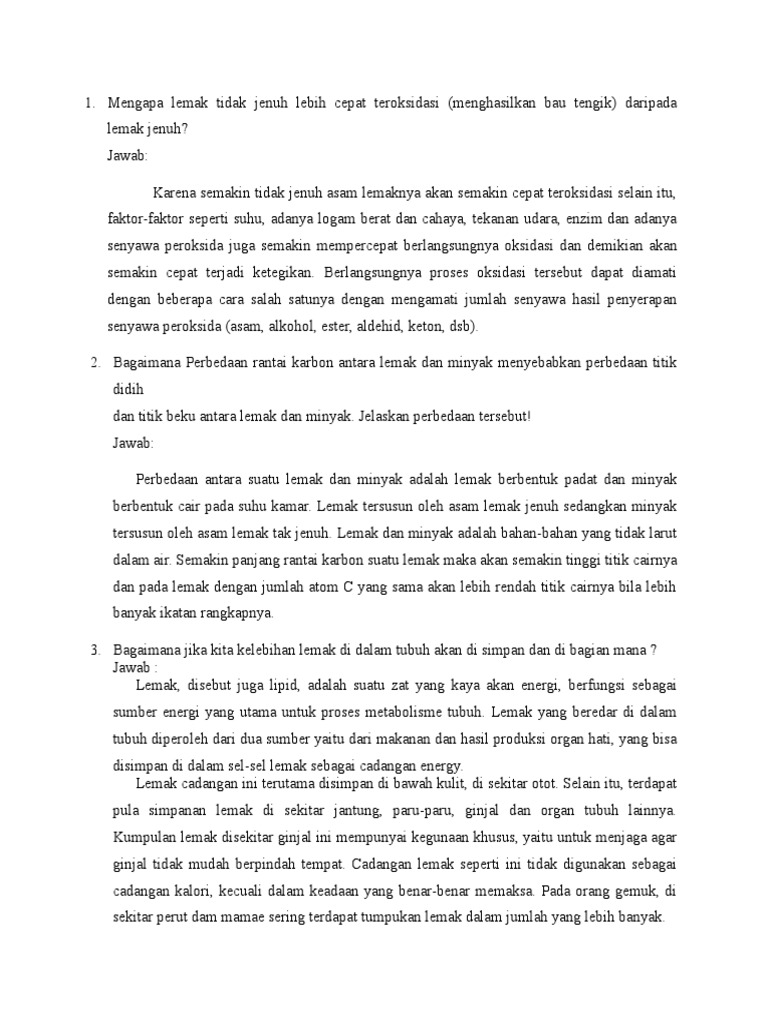 1. Mengapa lemak tidak jenuh lebih cepat teroksidasi (menghasilkan bau tengik) daripada lemak jenuh?
Jawab:

Karena semakin tidak jenuh asam lemaknya akan semakin cepat teroksidasi selain itu, faktor-faktor seperti suhu, adanya logam berat dan cahaya, tekanan udara, enzim dan adanya senyawa peroksida juga semakin mempercepat berlangsungnya oksidasi dan demikian akan semakin cepat terjadi ketegikan. Berlangsungnya proses oksidasi tersebut dapat diamati dengan beberapa cara salah satunya dengan mengamati jumlah senyawa hasil penyerapan senyawa peroksida (asam, alkohol, ester, aldehid, keton, dsb).

2. Bagaimana Perbedaan rantai karbon antara lemak dan minyak menyebabkan perbedaan titik didih
dan titik beku antara lemak dan minyak. Jelaskan perbedaan tersebut!
Jawab:

Perbedaan antara suatu lemak dan minyak adalah lemak berbentuk padat dan minyak berbentuk cair pada suhu kamar. Lemak tersusun oleh asam lemak jenuh sedangkan minyak tersusun oleh asam lemak tak jenuh. Lemak dan minyak adalah bahan-bahan yang tidak larut dalam air. Semakin panjang rantai karbon suatu lemak maka akan semakin tinggi titik cairnya dan pada lemak dengan jumlah atom C yang sama akan lebih rendah titik cairnya bila lebih banyak ikatan rangkapnya.

3. Bagaimana jika kita kelebihan lemak di dalam tubuh akan di simpan dan di bagian mana ?
Jawab :
Lemak, disebut juga lipid, adalah suatu zat yang kaya akan energi, berfungsi sebagai sumber energi yang utama untuk proses metabolisme tubuh. Lemak yang beredar di dalam tubuh diperoleh dari dua sumber yaitu dari makanan dan hasil produksi organ hati, yang bisa disimpan di dalam sel-sel lemak sebagai cadangan energy.
Lemak cadangan ini terutama disimpan di bawah kulit, di sekitar otot. Selain itu, terdapat pula simpanan lemak di sekitar jantung, paru-paru, ginjal dan organ tubuh lainnya. Kumpulan lemak disekitar ginjal ini mempunyai kegunaan khusus, yaitu untuk menjaga agar ginjal tidak mudah berpindah tempat. Cadangan lemak seperti ini tidak digunakan sebagai cadangan kalori, kecuali dalam keadaan yang benar-benar memaksa. Pada orang gemuk, di sekitar perut dam mamae sering terdapat tumpukan lemak dalam jumlah yang lebih banyak.